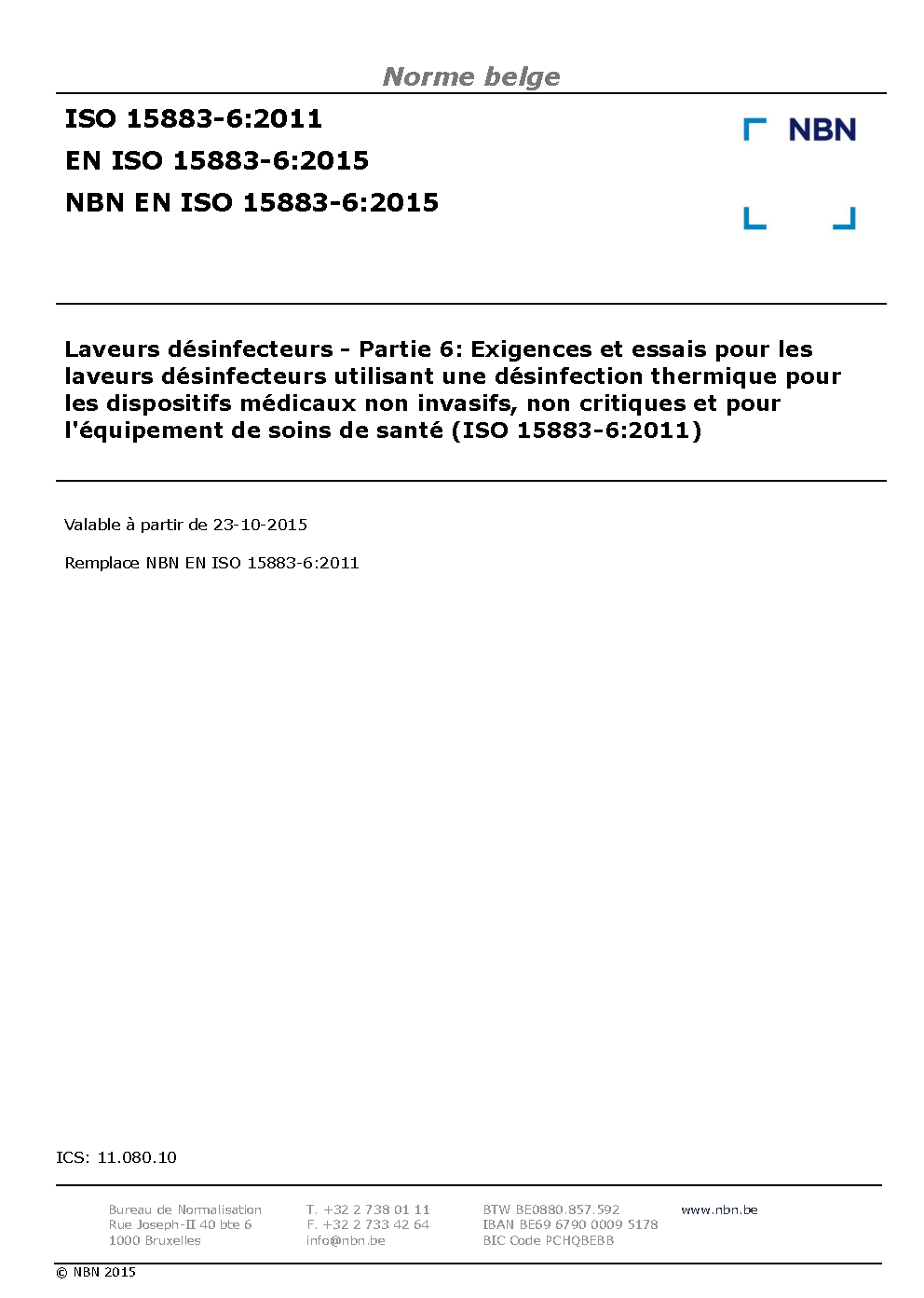 Norme belge

ISO 15883-6:2011
EN ISO 15883-6:2015
NBN EN ISO 15883-6:2015

NBN

Laveurs désinfecteurs - Partie 6: Exigences et essais pour les laveurs désinfecteurs utilisant une désinfection thermique pour les dispositifs médicaux non invasifs, non critiques et pour l'équipement de soins de santé (ISO 15883-6:2011)

Valable à partir de 23-10-2015

Remplace NBN EN ISO 15883-6:2011

ICS: 11.080.10

Bureau de Normalisation
Rue Joseph-II 40 bte 6
1000 Bruxelles

T. +32 2 738 01 11
F. +32 2 733 42 64
info@nbn.be

BTW BE0880.857.592
IBAN BE69 6790 0009 5178
BIC Code PCHQBEBB

www.nbn.be

© NBN 2015